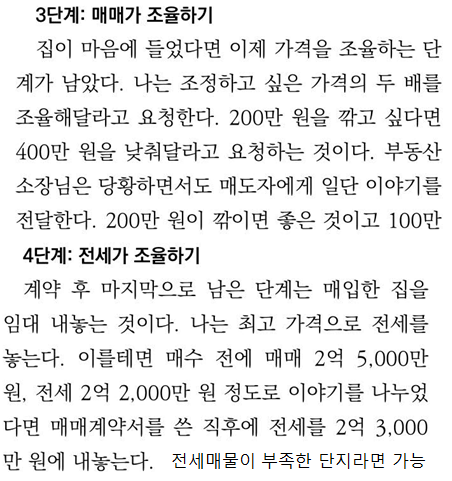 3단계: 매매가 조율하기

집이 마음에 들었다면 이제 가격을 조율하는 단계가 남았다. 나는 조정하고 싶은 가격의 두 배를 조율해달라고 요청한다. 200만 원을 깎고 싶다면 400만 원을 낮춰달라고 요청하는 것이다. 부동산 소장님은 당황하면서도 매도자에게 일단 이야기를 전달한다. 200만 원이 깎이면 좋은 것이고 100만

4단계: 전세가 조율하기

계약 후 마지막으로 남은 단계는 매입한 집을 임대 내놓는 것이다. 나는 최고 가격으로 전세를 놓는다. 이를테면 매수 전에 매매 2억 5,000만 원, 전세 2억 2,000만 원 정도로 이야기를 나누었다면 매매계약서를 쓴 직후에 전세를 2억 3,000만 원에 내놓는다. 전세매물이 부족한 단지라면 가능